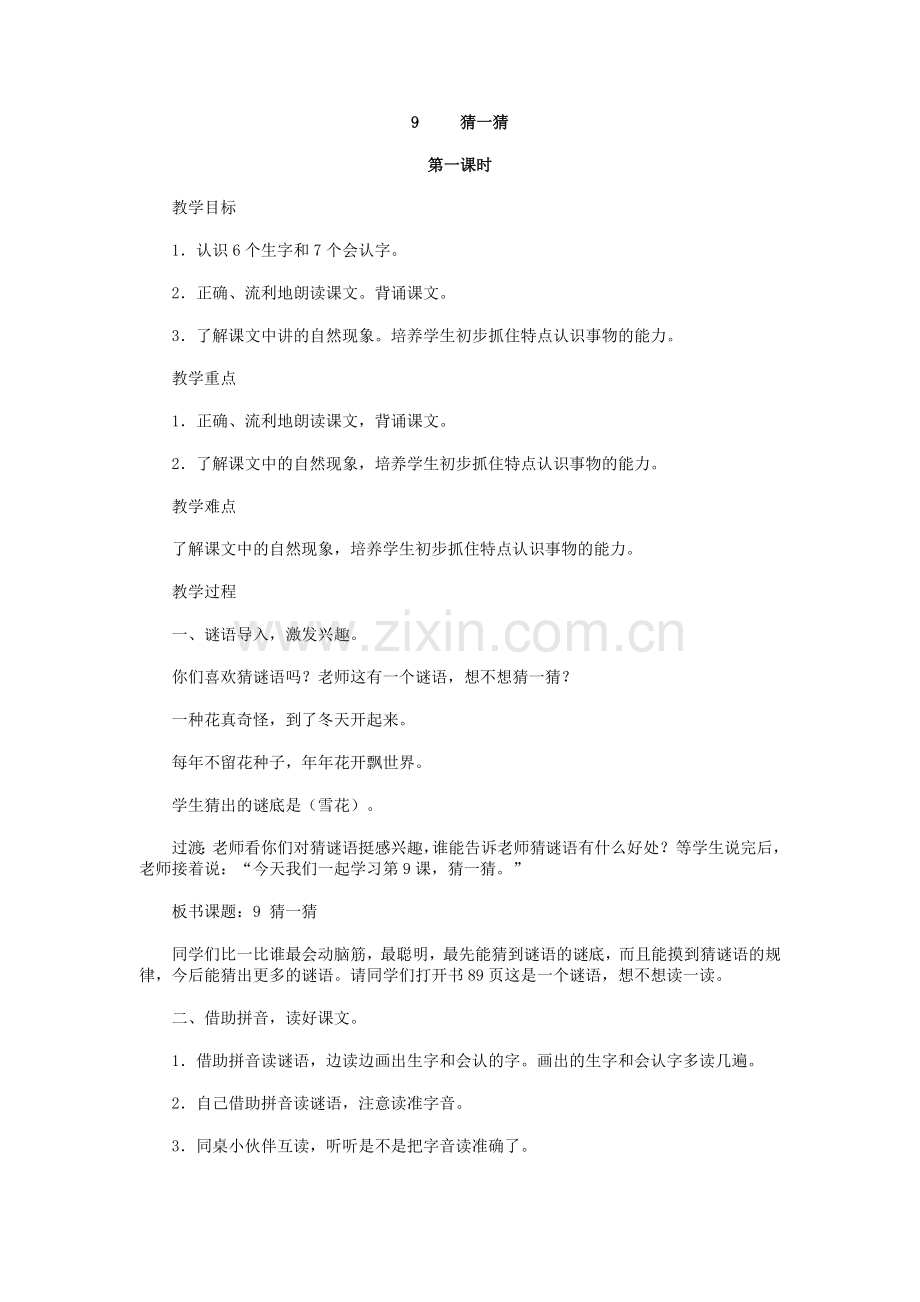 9 猜一猜

第一课时

教学目标

1．认识6个生字和7个会认字。

2．正确、流利地朗读课文。背诵课文。

3．了解课文中讲的自然现象。培养学生初步抓住特点认识事物的能力。

教学重点

1．正确、流利地朗读课文，背诵课文。

2．了解课文中的自然现象，培养学生初步抓住特点认识事物的能力。

教学难点

了解课文中的自然现象，培养学生初步抓住特点认识事物的能力。

教学过程

一、谜语导入，激发兴趣。

你们喜欢猜谜语吗？老师这有一个谜语，想不想猜一猜？

一种花真奇怪，到了冬天开起来。

每年不留花种子，年年花开飘世界。

学生猜出的谜底是（雪花）。

过渡：老师看你们对猜谜语挺感兴趣，谁能告诉老师猜谜语有什么好处？等学生说完后，老师接着说：“今天我们一起学习第9课，猜一猜。”

板书课题：9 猜一猜

同学们比一比谁最会动脑筋，最聪明，最先能猜到谜语的谜底，而且能摸到猜谜语的规律，今后能猜出更多的谜语。请同学们打开书89页这是一个谜语，想不想读一读。

二、借助拼音，读好课文。

1．借助拼音读谜语，边读边画出生字和会认的字。画出的生字和会认字多读几遍。

2．自己借助拼音读谜语，注意读准字音。

3．同桌小伙伴互读，听听是不是把字音读准确了。

www.zixin.com.cn